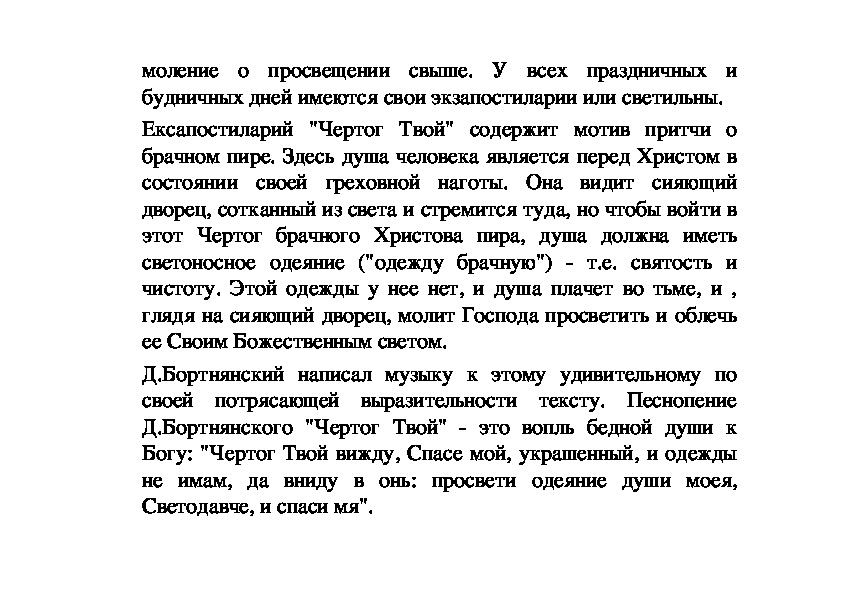 моление о просвещении свыше. У всех праздничных и будничных дней имеются свои экзапостиларии или светильны.

Ексапостиларий "Чертог Твой" содержит мотив притчи о брачном пире. Здесь душа человека является перед Христом в состоянии своей греховной наготы. Она видит сияющий дворец, сотканный из света и стремится туда, но чтобы войти в этот Чертог брачного Христова пира, душа должна иметь светоносное одеяние ("одежду брачную") - т.е. святость и чистоту. Этой одежды у нее нет, и душа плачет во тьме, и , глядя на сияющий дворец, молит Господа просветить и облечь ее Своим Божественным светом.

Д.Бортнянский написал музыку к этому удивительному по своей потрясающей выразительности тексту. Песнопение Д.Бортнянского "Чертог Твой" - это вопль бедной души к Богу: "Чертог Твой вижду, Спасе мой, украшенный, и одежды не имам, да вниду в онь: просвети одеяние души моея, Светодавче, и спаси мя".